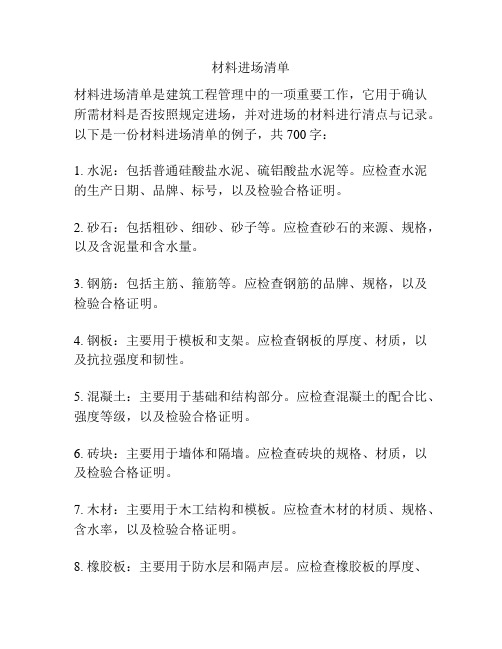 材料进场清单

材料进场清单是建筑工程管理中的一项重要工作，它用于确认所需材料是否按照规定进场，并对进场的材料进行清点与记录。以下是一份材料进场清单的例子，共 700 字：

1. 水泥：包括普通硅酸盐水泥、硫铝酸盐水泥等。应检查水泥的生产日期、品牌、标号，以及检验合格证明。

2. 砂石：包括粗砂、细砂、砂子等。应检查砂石的来源、规格，以及含泥量和含水量。

3. 钢筋：包括主筋、箍筋等。应检查钢筋的品牌、规格，以及检验合格证明。

4. 钢板：主要用于模板和支架。应检查钢板的厚度、材质，以及抗拉强度和韧性。

5. 混凝土：主要用于基础和结构部分。应检查混凝土的配合比、强度等级，以及检验合格证明。

6. 砖块：主要用于墙体和隔墙。应检查砖块的规格、材质，以及检验合格证明。

7. 木材：主要用于木工结构和模板。应检查木材的材质、规格、含水率，以及检验合格证明。

8. 橡胶板：主要用于防水层和隔声层。应检查橡胶板的厚度、